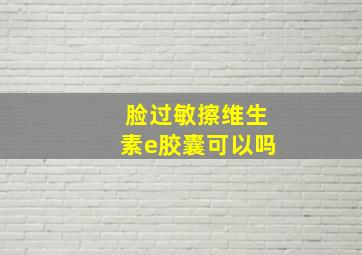 脸过敏擦维生素e胶囊可以吗